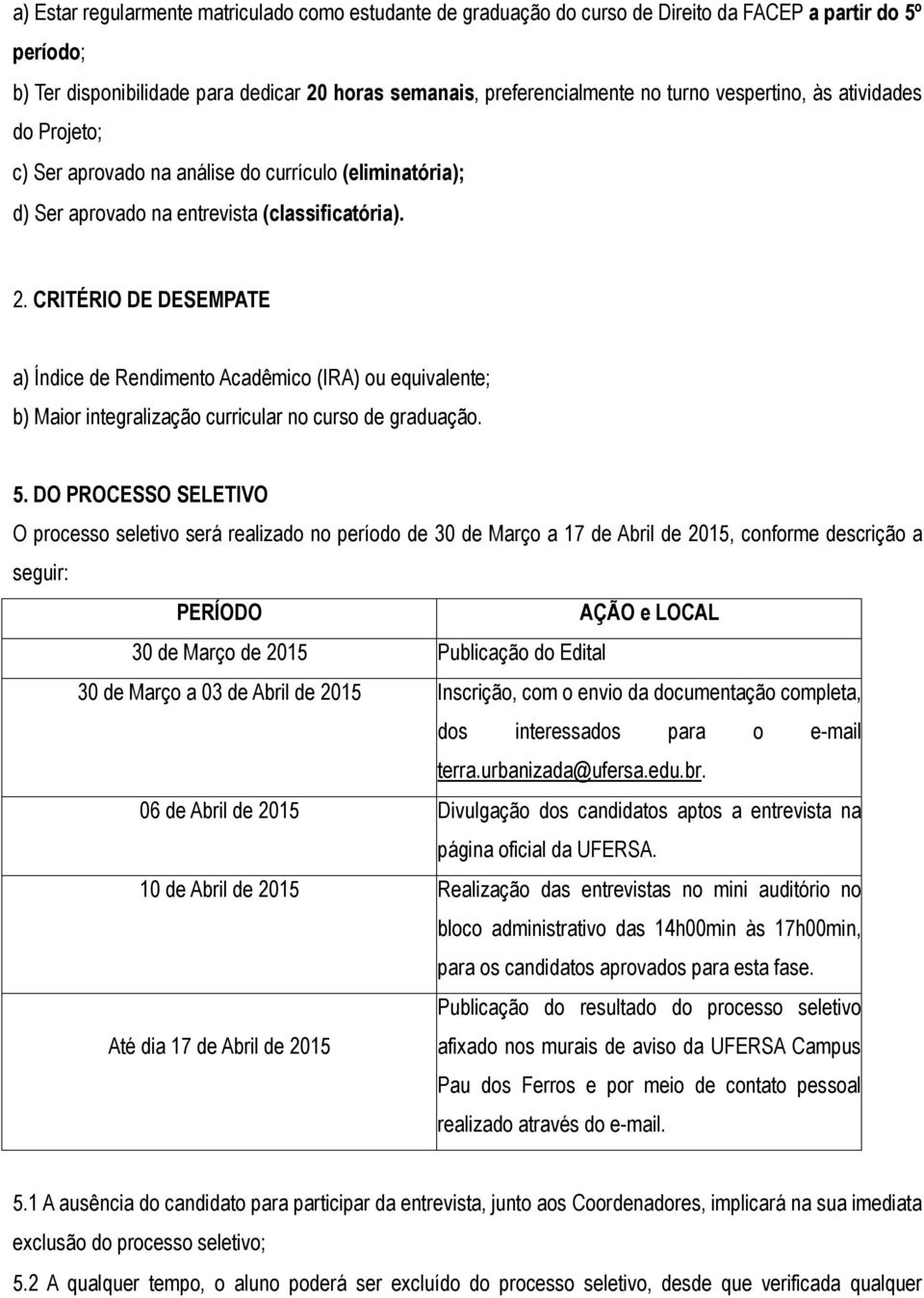 a) Estar regularmente matriculado como estudante de graduação do curso de Direito da FACEP a partir do 5º período;

b) Ter disponibilidade para dedicar 20 horas semanais, preferencialmente no turno vespertino, às atividades do Projeto;

c) Ser aprovado na análise do currículo (eliminatória);

d) Ser aprovado na entrevista (classificatória).

2. CRITÉRIO DE DESEMPATE

a) Índice de Rendimento Acadêmico (IRA) ou equivalente;

b) Maior integralização curricular no curso de graduação.

5. DO PROCESSO SELETIVO

O processo seletivo será realizado no período de 30 de Março a 17 de Abril de 2015, conforme descrição a seguir:

| PERÍODO | AÇÃO e LOCAL |
|---|---|
| 30 de Março de 2015 | Publicação do Edital |
| 30 de Março a 03 de Abril de 2015 | Inscrição, com o envio da documentação completa, dos interessados para o e-mail terra.urbanizada@ufersa.edu.br. |
| 06 de Abril de 2015 | Divulgação dos candidatos aptos a entrevista na página oficial da UFERSA. |
| 10 de Abril de 2015 | Realização das entrevistas no mini auditório no bloco administrativo das 14h00min às 17h00min, para os candidatos aprovados para esta fase. |
| Até dia 17 de Abril de 2015 | Publicação do resultado do processo seletivo afixado nos murais de aviso da UFERSA Campus Pau dos Ferros e por meio de contato pessoal realizado através do e-mail. |

5.1 A ausência do candidato para participar da entrevista, junto aos Coordenadores, implicará na sua imediata exclusão do processo seletivo;

5.2 A qualquer tempo, o aluno poderá ser excluído do processo seletivo, desde que verificada qualquer